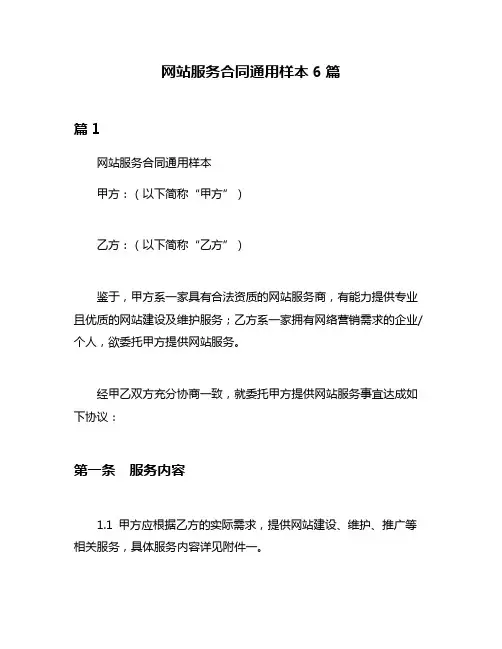 网站服务合同通用样本 6 篇

篇 1

网站服务合同通用样本

甲方：（以下简称“甲方”）

乙方：（以下简称“乙方”）

鉴于，甲方系一家具有合法资质的网站服务商，有能力提供专业且优质的网站建设及维护服务；乙方系一家拥有网络营销需求的企业/个人，欲委托甲方提供网站服务。

经甲乙双方充分协商一致，就委托甲方提供网站服务事宜达成如下协议：

第一条　服务内容

1.1 甲方应根据乙方的实际需求，提供网站建设、维护、推广等相关服务，具体服务内容详见附件一。